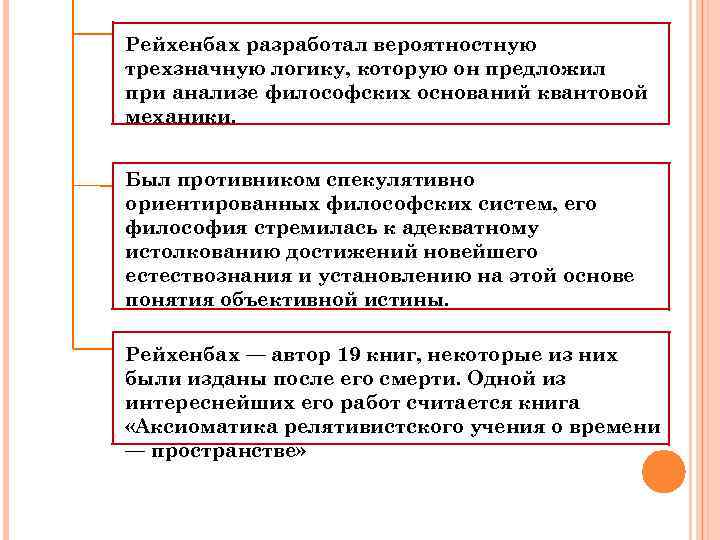 Рейхенбах разработал вероятностную трехзначную логику, которую он предложил при анализе философских оснований квантовой механики.

Был противником спекулятивно ориентированных философских систем, его философия стремилась к адекватному истолкованию достижений новейшего естествознания и установлению на этой основе понятия объективной истины.

Рейхенбах — автор 19 книг, некоторые из них были изданы после его смерти. Одной из интереснейших его работ считается книга «Аксиоматика релятивистского учения о времени — пространстве»